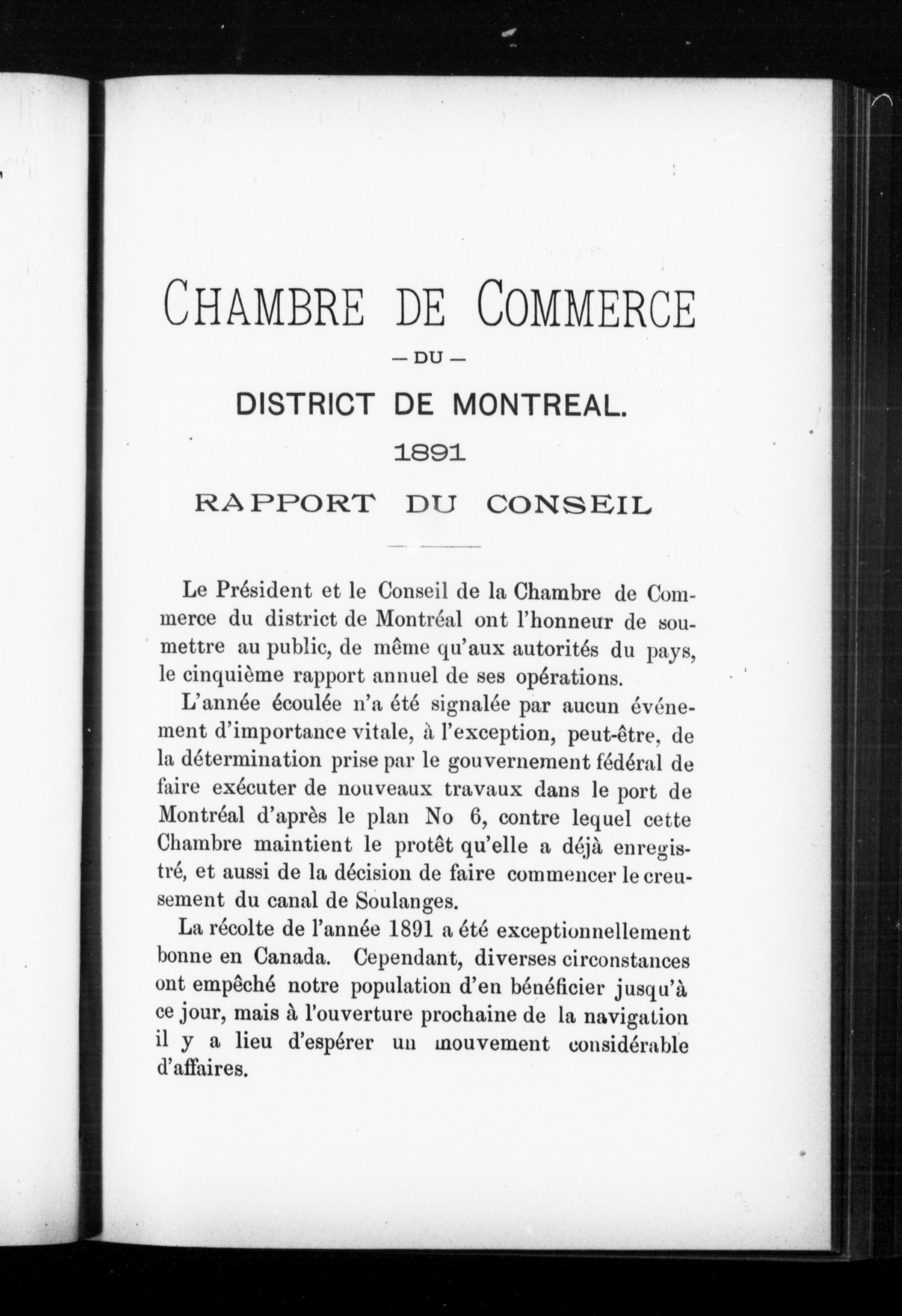 CHAMBRE DE COMMERCE

— DU —

DISTRICT DE MONTREAL.

1891

RAPPORT DU CONSEIL

Le Président et le Conseil de la Chambre de Commerce du district de Montréal ont l'honneur de soumettre au public, de même qu'aux autorités du pays, le cinquième rapport annuel de ses opérations.

L'année écoulée n'a été signalée par aucun événement d'importance vitale, à l'exception, peut-être, de la détermination prise par le gouvernement fédéral de faire exécuter de nouveaux travaux dans le port de Montréal d'après le plan No 6, contre lequel cette Chambre maintient le protêt qu'elle a déjà enregistré, et aussi de la décision de faire commencer le creusement du canal de Soulanges.

La récolte de l'année 1891 a été exceptionnellement bonne en Canada. Cependant, diverses circonstances ont empêché notre population d'en bénéficier jusqu'à ce jour, mais à l'ouverture prochaine de la navigation il y a lieu d'espérer un mouvement considérable d'affaires.